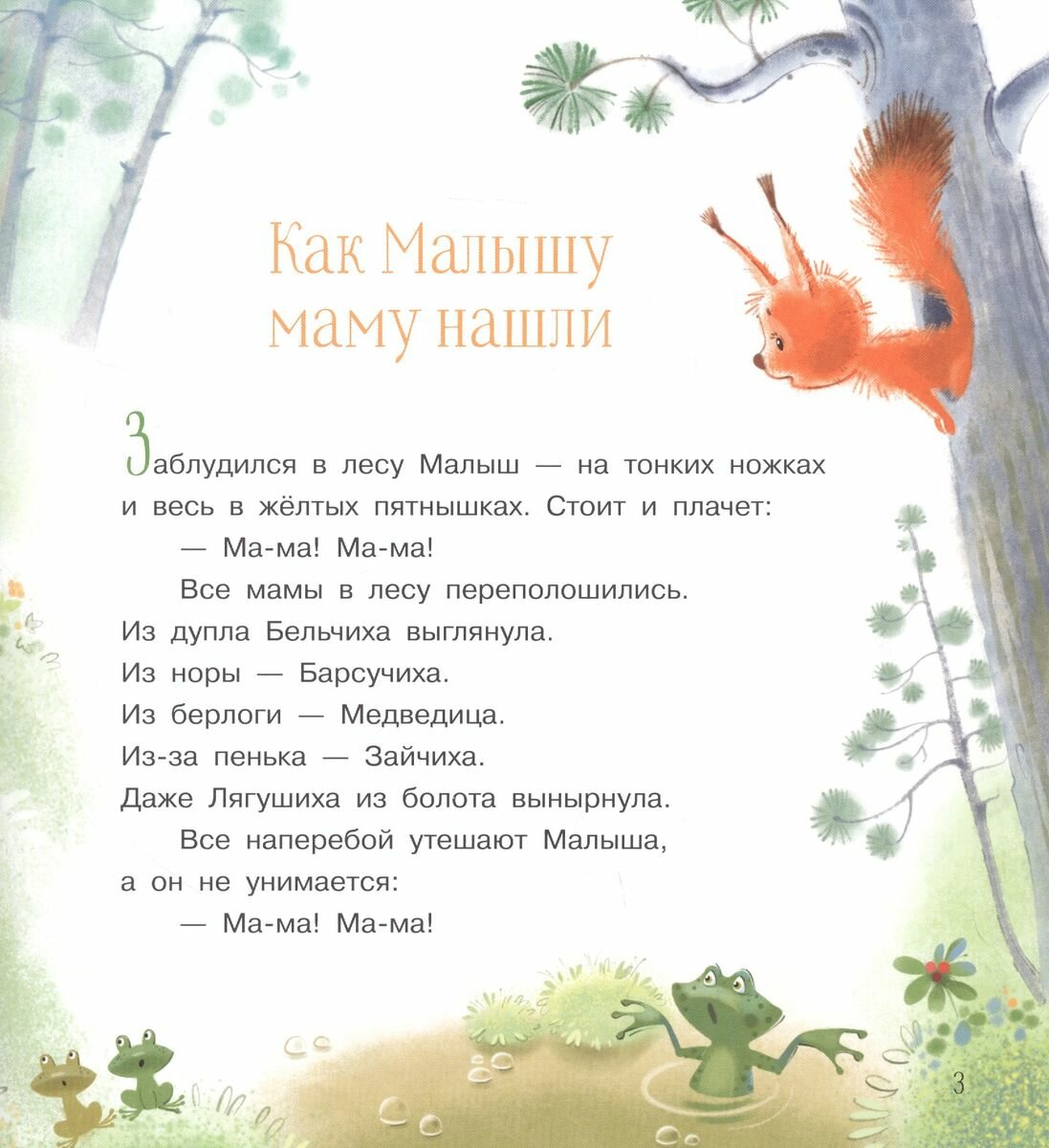 Как Малышу маму нашли

Заблудился в лесу Малыш — на тонких ножках и весь в жёлтых пятнышках. Стоит и плачет:

— Ма-ма! Ма-ма!

Все мамы в лесу переполошились.

Из дупла Бельчиха выглянула.

Из норы — Барсучиха.

Из берлоги — Медведица.

Из-за пенька — Зайчиха.

Даже Лягушиха из болота вынырнула.

Все наперебой утешают Малыша, а он не унимается:

— Ма-ма! Ма-ма!

3